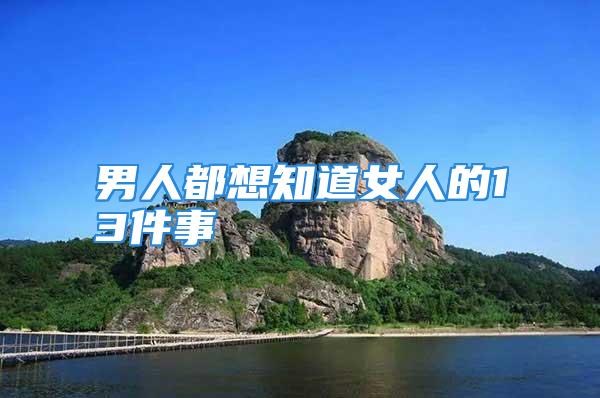 男人都想知道女人的13件事